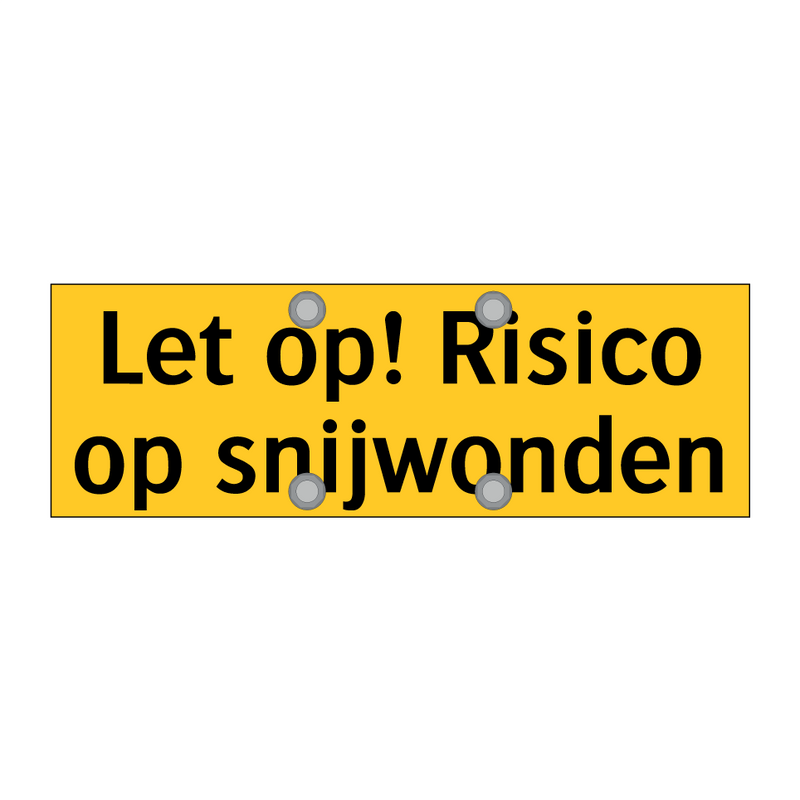 Let op! Risico op snijwonden